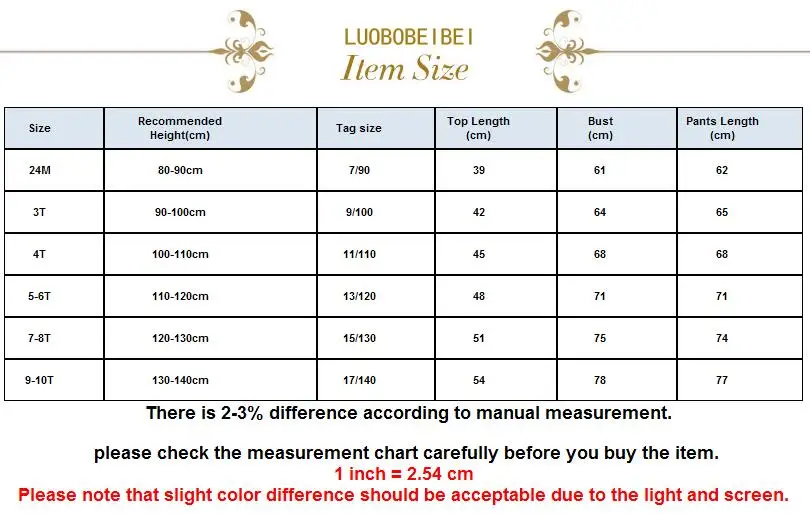 LUOBOBEIBEI
Item Size

| Size | Recommended Height(cm) | Tag size | Top Length (cm) | Bust (cm) | Pants Length (cm) |
|---|---|---|---|---|---|
| 24M | 80-90cm | 7/90 | 39 | 61 | 62 |
| 3T | 90-100cm | 9/100 | 42 | 64 | 65 |
| 4T | 100-110cm | 11/110 | 45 | 68 | 68 |
| 5-6T | 110-120cm | 13/120 | 48 | 71 | 71 |
| 7-8T | 120-130cm | 15/130 | 51 | 75 | 74 |
| 9-10T | 130-140cm | 17/140 | 54 | 78 | 77 |

There is 2-3% difference according to manual measurement.

please check the measurement chart carefully before you buy the item.
1 inch = 2.54 cm
Please note that slight color difference should be acceptable due to the light and screen.